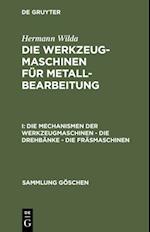 DE GRUYTER

Hermann Wilda

DIE WERKZEUGMASCHINEN FÜR METALLBEARBEITUNG

I: DIE MECHANISMEN DER WERKZEUGMASCHINEN - DIE DREHBÄNKE - DIE FRÄSMASCHINEN

SAMMLUNG GÖSCHEN

DE G